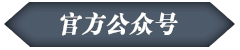 官方公众号